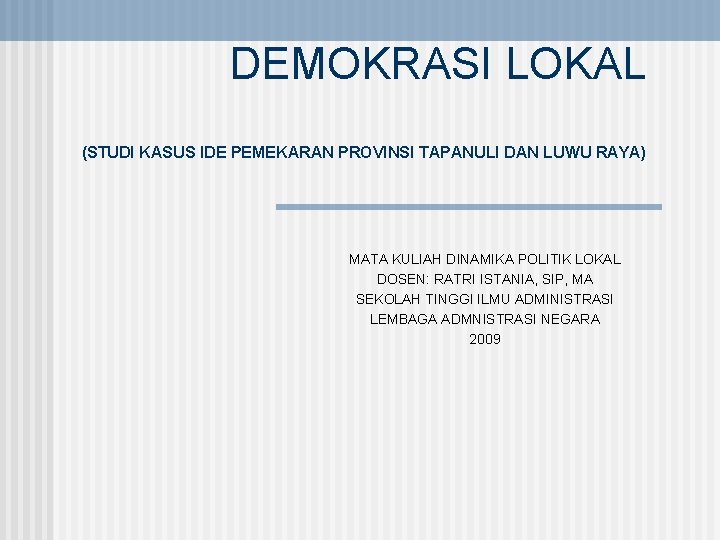 DEMOKRASI LOKAL

(STUDI KASUS IDE PEMEKARAN PROVINSI TAPANULI DAN LUWU RAYA)

MATA KULIAH DINAMIKA POLITIK LOKAL
DOSEN: RATRI ISTANIA, SIP, MA
SEKOLAH TINGGI ILMU ADMINISTRASI
LEMBAGA ADMNISTRASI NEGARA
2009